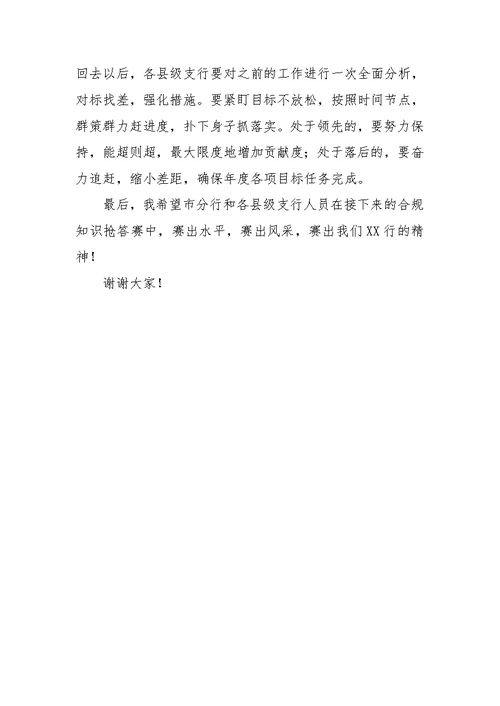 回去以后，各县级支行要对之前的工作进行一次全面分析，对标找差，强化措施。要紧盯目标不放松，按照时间节点，群策群力赶进度，扑下身子抓落实。处于领先的，要努力保持，能超则超，最大限度地增加贡献度；处于落后的，要奋力追赶，缩小差距，确保年度各项目标任务完成。

最后，我希望市分行和各县级支行人员在接下来的合规知识抢答赛中，赛出水平，赛出风采，赛出我们XX行的精神！

谢谢大家！